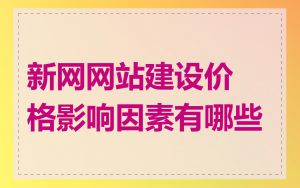 新网网站建设价格影响因素有哪些